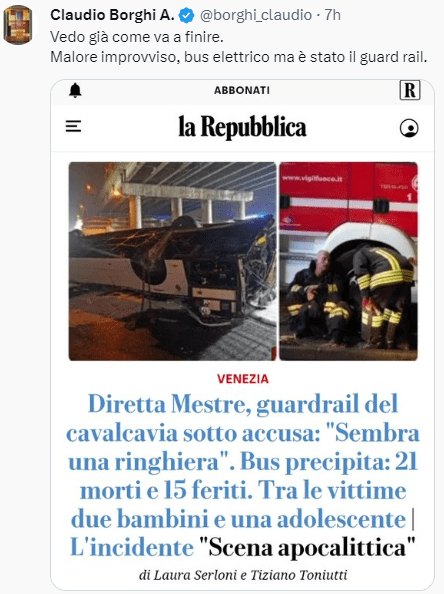 Claudio Borghi A. @borghi_claudio · 7h
Vedo già come va a finire.
Malore improvviso, bus elettrico ma è stato il guard rail.

ABBONATI

R

la Repubblica

www.vigilfuoco.it

VENEZIA

Diretta Mestre, guardrail del cavalcavia sotto accusa: "Sembra una ringhiera". Bus precipita: 21 morti e 15 feriti. Tra le vittime due bambini e una adolescente | L'incidente "Scena apocalittica"

di Laura Serloni e Tiziano Toniutti